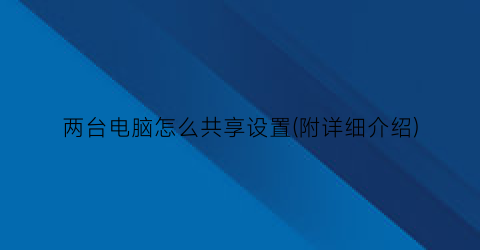 两台电脑怎么共享设置(附详细介绍)